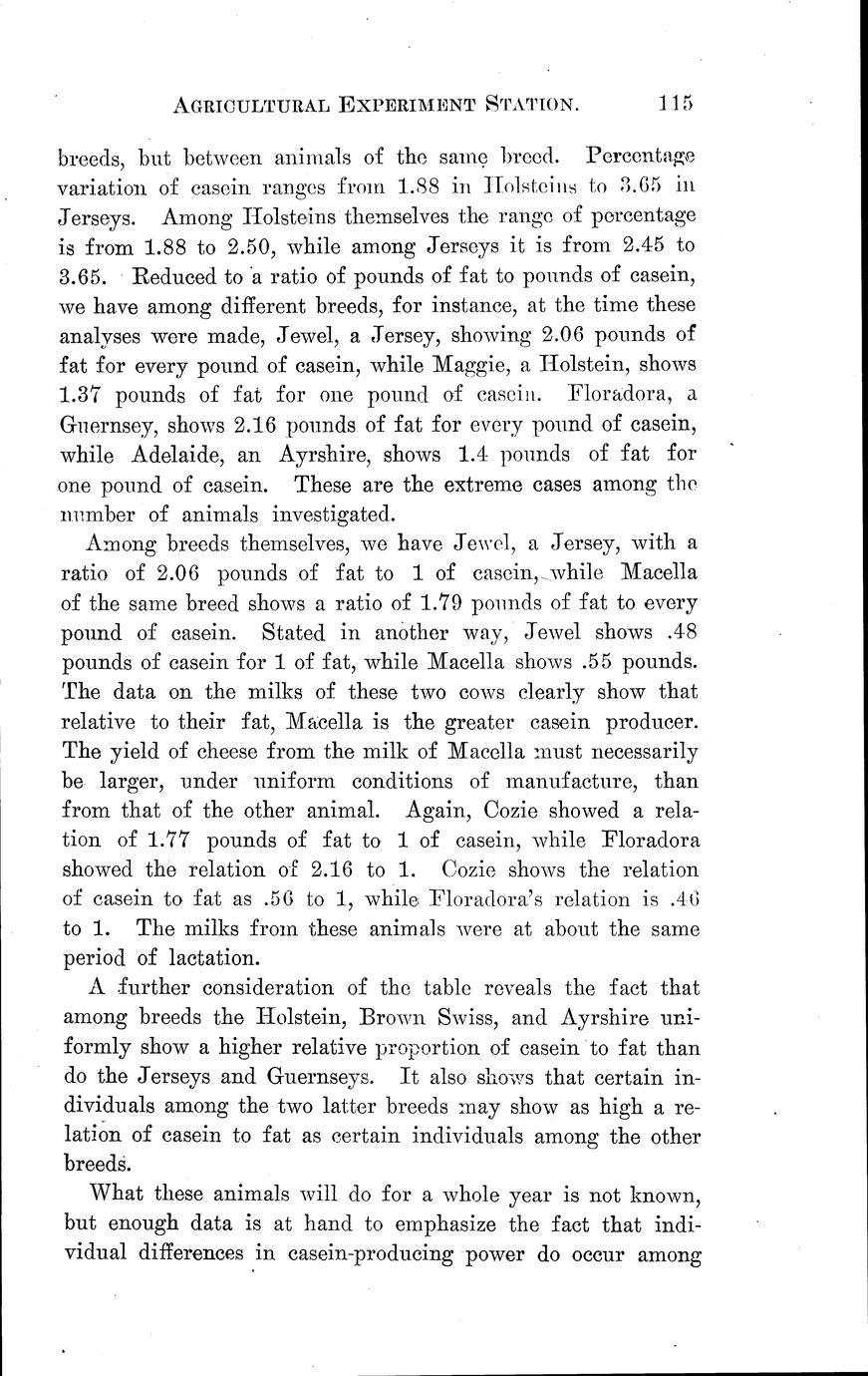 AGRICULTURAL EXPERIMENT STATION. 115

breeds, but between animals of the same breed. Percentage variation of casein ranges from 1.88 in Holsteins to 3.65 in Jerseys. Among Holsteins themselves the range of percentage is from 1.88 to 2.50, while among Jerseys it is from 2.45 to 3.65. Reduced to a ratio of pounds of fat to pounds of casein, we have among different breeds, for instance, at the time these analyses were made, Jewel, a Jersey, showing 2.06 pounds of fat for every pound of casein, while Maggie, a Holstein, shows 1.37 pounds of fat for one pound of casein. Floradora, a Guernsey, shows 2.16 pounds of fat for every pound of casein, while Adelaide, an Ayrshire, shows 1.4 pounds of fat for one pound of casein. These are the extreme cases among the number of animals investigated.

Among breeds themselves, we have Jewel, a Jersey, with a ratio of 2.06 pounds of fat to 1 of casein, while Macella of the same breed shows a ratio of 1.79 pounds of fat to every pound of casein. Stated in another way, Jewel shows .48 pounds of casein for 1 of fat, while Macella shows .55 pounds. The data on the milks of these two cows clearly show that relative to their fat, Macella is the greater casein producer. The yield of cheese from the milk of Macella must necessarily be larger, under uniform conditions of manufacture, than from that of the other animal. Again, Cozie showed a relation of 1.77 pounds of fat to 1 of casein, while Floradora showed the relation of 2.16 to 1. Cozie shows the relation of casein to fat as .56 to 1, while Floradora's relation is .46 to 1. The milks from these animals were at about the same period of lactation.

A further consideration of the table reveals the fact that among breeds the Holstein, Brown Swiss, and Ayrshire uniformly show a higher relative proportion of casein to fat than do the Jerseys and Guernseys. It also shows that certain individuals among the two latter breeds may show as high a relation of casein to fat as certain individuals among the other breeds.

What these animals will do for a whole year is not known, but enough data is at hand to emphasize the fact that individual differences in casein-producing power do occur among